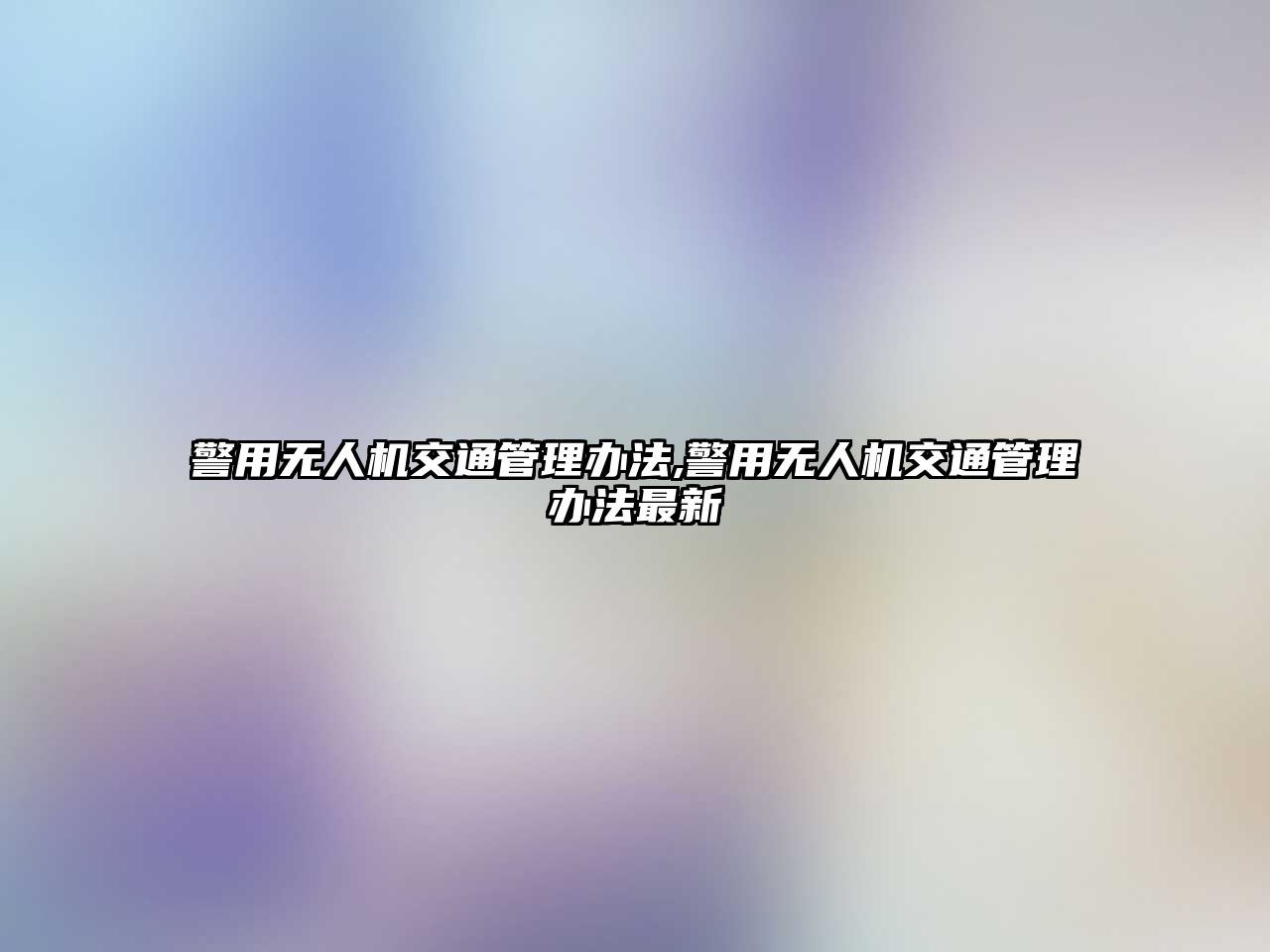 警用无人机交通管理办法,警用无人机交通管理办法最新